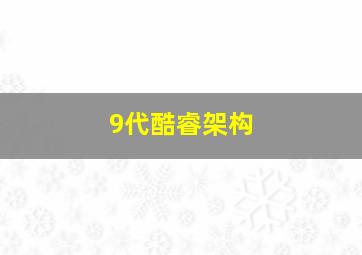 9代酷睿架构